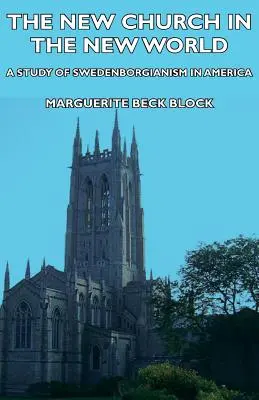 THE NEW CHURCH IN THE NEW WORLD

A STUDY OF SWEDENBORGIANISM IN AMERICA

MARGUERITE BECK BLOCK